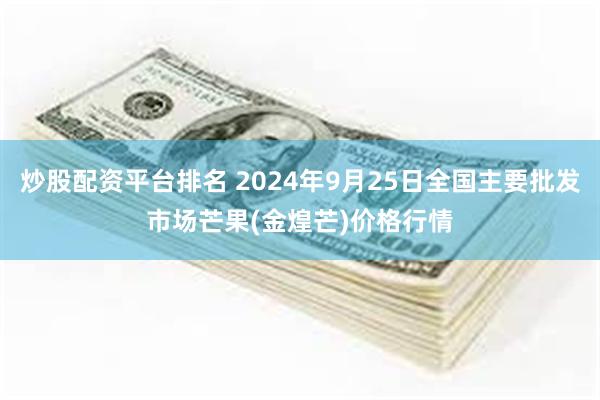 炒股配资平台排名 2024年9月25日全国主要批发市场芒果(金煌芒)价格行情